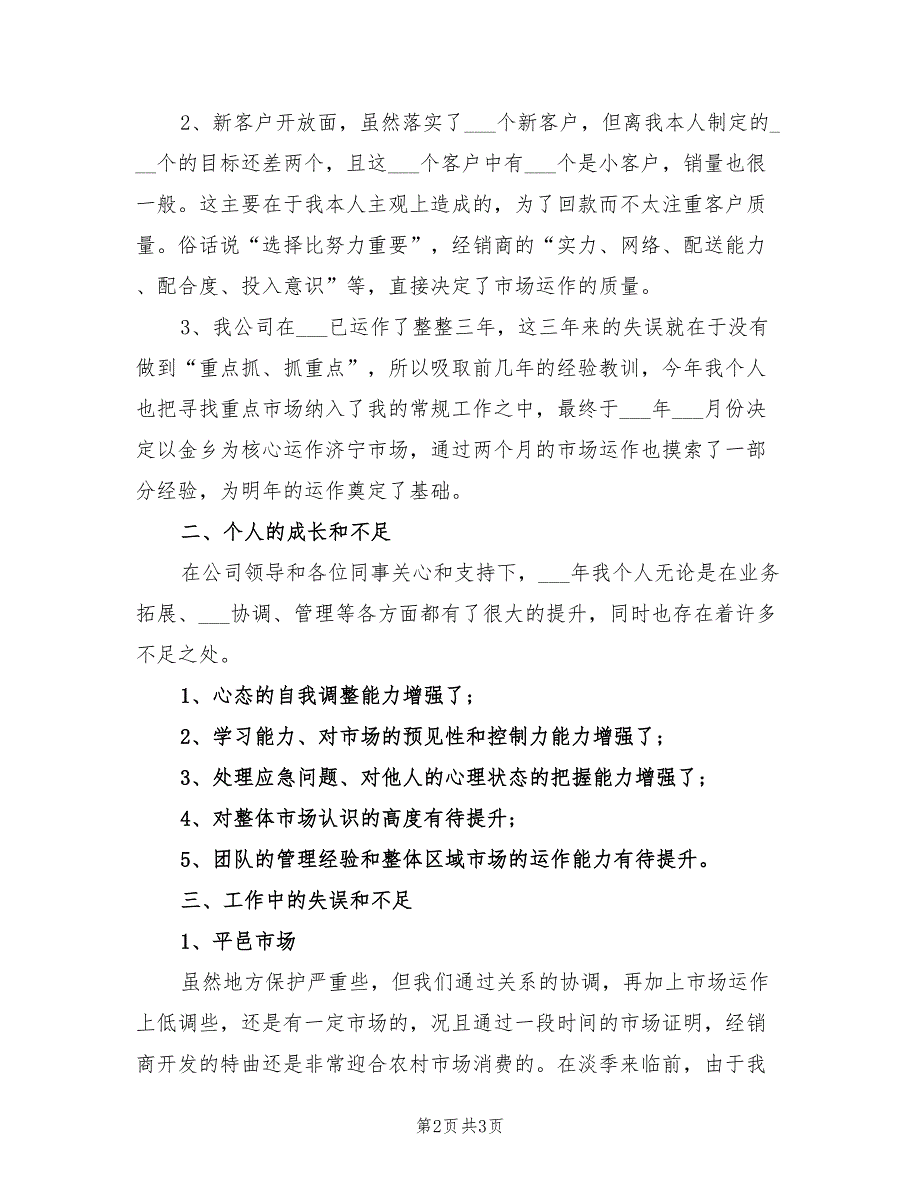 2、新客户开放面，虽然落实了___个新客户，但离我本人制定的___个的目标还差两个，且这___个客户中有___个是小客户，销量也很一般。这主要在于我本人主观上造成的，为了回款而不太注重客户质量。俗话说“选择比努力重要”，经销商的“实力、网络、配送能力、配合度、投入意识”等，直接决定了市场运作的质量。

3、我公司在___已运作了整整三年，这三年来的失误就在于没有做到“重点抓、抓重点”，所以吸取前几年的经验教训，今年我个人也把寻找重点市场纳入了我的常规工作之中，最终于___年___月份决定以金乡为核心运作济宁市场，通过两个月的市场运作也摸索了一部分经验，为明年的运作奠定了基础。

二、个人的成长和不足

在公司领导和各位同事关心和支持下，___年我个人无论是在业务拓展、___协调、管理等各方面都有了很大的提升，同时也存在着许多不足之处。

1、心态的自我调整能力增强了；

2、学习能力、对市场的预见性和控制力能力增强了；

3、处理应急问题、对他人的心理状态的把握能力增强了；

4、对整体市场认识的高度有待提升；

5、团队的管理经验和整体区域市场的运作能力有待提升。

三、工作中的失误和不足

1、平邑市场

虽然地方保护严重些，但我们通过关系的协调，再加上市场运作上低调些，还是有一定市场的，况且通过一段时间的市场证明，经销商开发的特曲还是非常迎合农村市场消费的。在淡季来临前，由于我

第2页 共3页